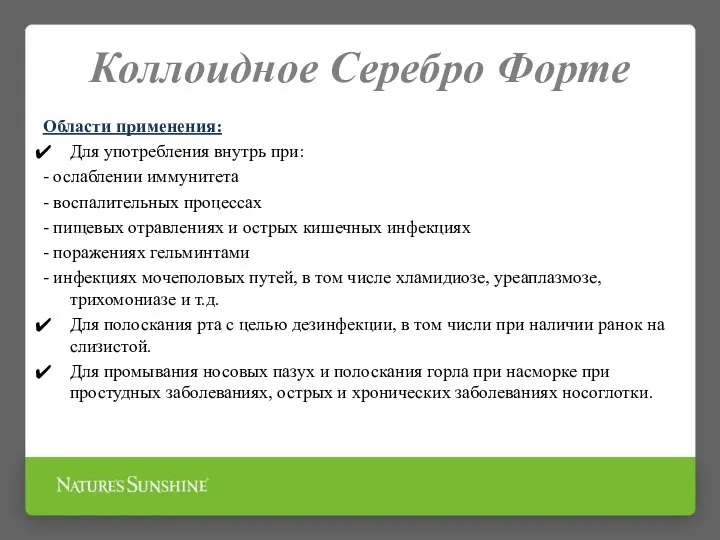 Коллоидное Серебро Форте

Области применения:

✔ Для употребления внутрь при:

- ослаблении иммунитета

- воспалительных процессах

- пищевых отравлениях и острых кишечных инфекциях

- поражениях гельминтами

- инфекциях мочеполовых путей, в том числе хламидиозе, уреаплазмозе, трихомониазе и т.д.

✔ Для полоскания рта с целью дезинфекции, в том числи при наличии ранок на слизистой.

✔ Для промывания носовых пазух и полоскания горла при насморке при простудных заболеваниях, острых и хронических заболеваниях носоглотки.

NATURE'S SUNSHINE